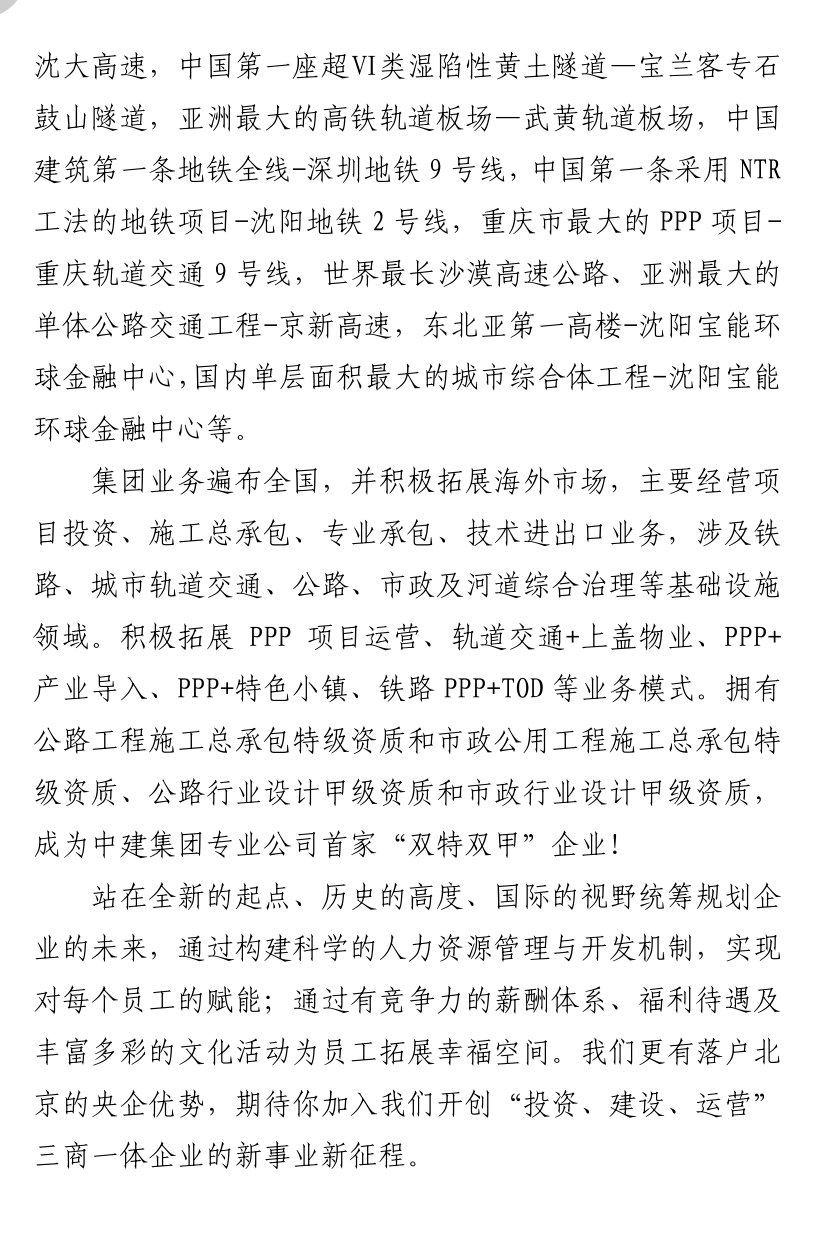 沈大高速，中国第一座超VI类湿陷性黄土隧道—宝兰客专石鼓山隧道，亚洲最大的高铁轨道板场—武黄轨道板场，中国建筑第一条地铁全线-深圳地铁 9 号线，中国第一条采用 NTR 工法的地铁项目-沈阳地铁 2 号线，重庆市最大的 PPP 项目-重庆轨道交通 9 号线，世界最长沙漠高速公路、亚洲最大的单体公路交通工程-京新高速，东北亚第一高楼-沈阳宝能环球金融中心，国内单层面积最大的城市综合体工程-沈阳宝能环球金融中心等。

集团业务遍布全国，并积极拓展海外市场，主要经营项目投资、施工总承包、专业承包、技术进出口业务，涉及铁路、城市轨道交通、公路、市政及河道综合治理等基础设施领域。积极拓展 PPP 项目运营、轨道交通+上盖物业、PPP+产业导入、PPP+特色小镇、铁路 PPP+TOD 等业务模式。拥有公路工程施工总承包特级资质和市政公用工程施工总承包特级资质、公路行业设计甲级资质和市政行业设计甲级资质，成为中建集团专业公司首家“双特双甲”企业!

站在全新的起点、历史的高度、国际的视野统筹规划企业的未来，通过构建科学的人力资源管理与开发机制，实现对每个员工的赋能；通过有竞争力的薪酬体系、福利待遇及丰富多彩的文化活动为员工拓展幸福空间。我们更有落户北京的央企优势，期待你加入我们开创“投资、建设、运营”三商一体企业的新事业新征程。